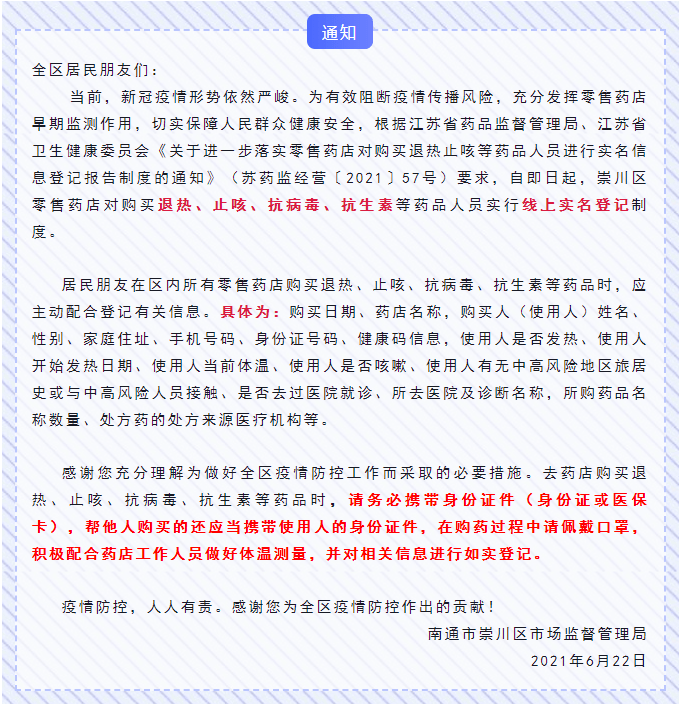 通知

全区居民朋友们：

当前，新冠疫情形势依然严峻。为有效阻断疫情传播风险，充分发挥零售药店早期监测作用，切实保障人民群众健康安全，根据江苏省药品监督管理局、江苏省卫生健康委员会《关于进一步落实零售药店对购买退热止咳等药品人员进行实名信息登记报告制度的通知》（苏药监经营〔2021〕57号）要求，自即日起，崇川区零售药店对购买退热、止咳、抗病毒、抗生素等药品人员实行线上实名登记制度。

居民朋友在区内所有零售药店购买退热、止咳、抗病毒、抗生素等药品时，应主动配合登记有关信息。具体为：购买日期、药店名称，购买人（使用人）姓名、性别、家庭住址、手机号码、身份证号码、健康码信息，使用人是否发热、使用人开始发热日期、使用人当前体温、使用人是否咳嗽、使用人有无中高风险地区旅居史或与中高风险人员接触、是否去过医院就诊、所去医院及诊断名称，所购药品名称数量、处方药的处方来源医疗机构等。

感谢您充分理解为做好全区疫情防控工作而采取的必要措施。去药店购买退热、止咳、抗病毒、抗生素等药品时，请务必携带身份证件（身份证或医保卡），帮他人购买的还应当携带使用人的身份证件，在购药过程中请佩戴口罩，积极配合药店工作人员做好体温测量，并对相关信息进行如实登记。

疫情防控，人人有责。感谢您为全区疫情防控作出的贡献！

南通市崇川区市场监督管理局

2021年6月22日